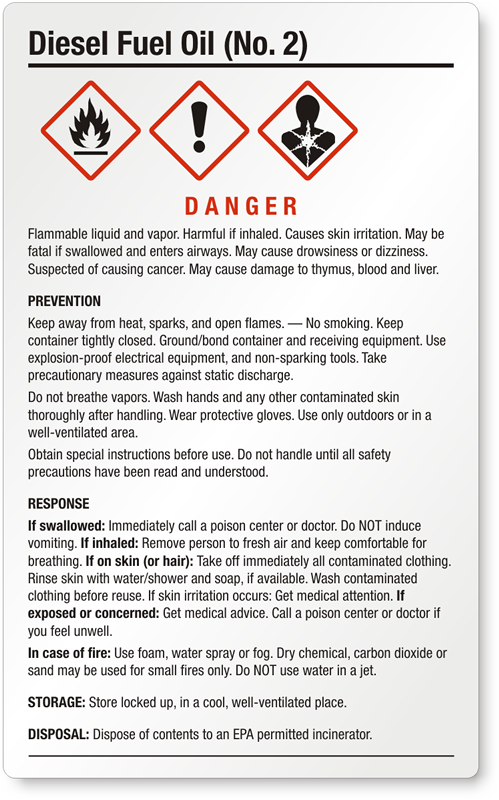 Diesel Fuel Oil (No. 2)

DANGER

Flammable liquid and vapor. Harmful if inhaled. Causes skin irritation. May be fatal if swallowed and enters airways. May cause drowsiness or dizziness. Suspected of causing cancer. May cause damage to thymus, blood and liver.

PREVENTION

Keep away from heat, sparks, and open flames. — No smoking. Keep container tightly closed. Ground/bond container and receiving equipment. Use explosion-proof electrical equipment, and non-sparking tools. Take precautionary measures against static discharge.

Do not breathe vapors. Wash hands and any other contaminated skin thoroughly after handling. Wear protective gloves. Use only outdoors or in a well-ventilated area.

Obtain special instructions before use. Do not handle until all safety precautions have been read and understood.

RESPONSE

If swallowed: Immediately call a poison center or doctor. Do NOT induce vomiting. If inhaled: Remove person to fresh air and keep comfortable for breathing. If on skin (or hair): Take off immediately all contaminated clothing. Rinse skin with water/shower and soap, if available. Wash contaminated clothing before reuse. If skin irritation occurs: Get medical attention. If exposed or concerned: Get medical advice. Call a poison center or doctor if you feel unwell.

In case of fire: Use foam, water spray or fog. Dry chemical, carbon dioxide or sand may be used for small fires only. Do NOT use water in a jet.

STORAGE: Store locked up, in a cool, well-ventilated place.

DISPOSAL: Dispose of contents to an EPA permitted incinerator.